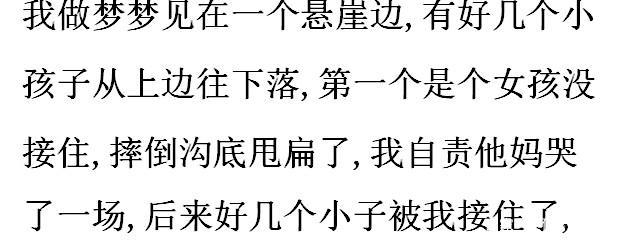 我做梦梦见在一个悬崖边,有好几个小孩子从上边往下落,第一个是个女孩没接住,摔倒沟底甩扁了,我自责他妈哭了一场,后来好几个小子被我接住了,